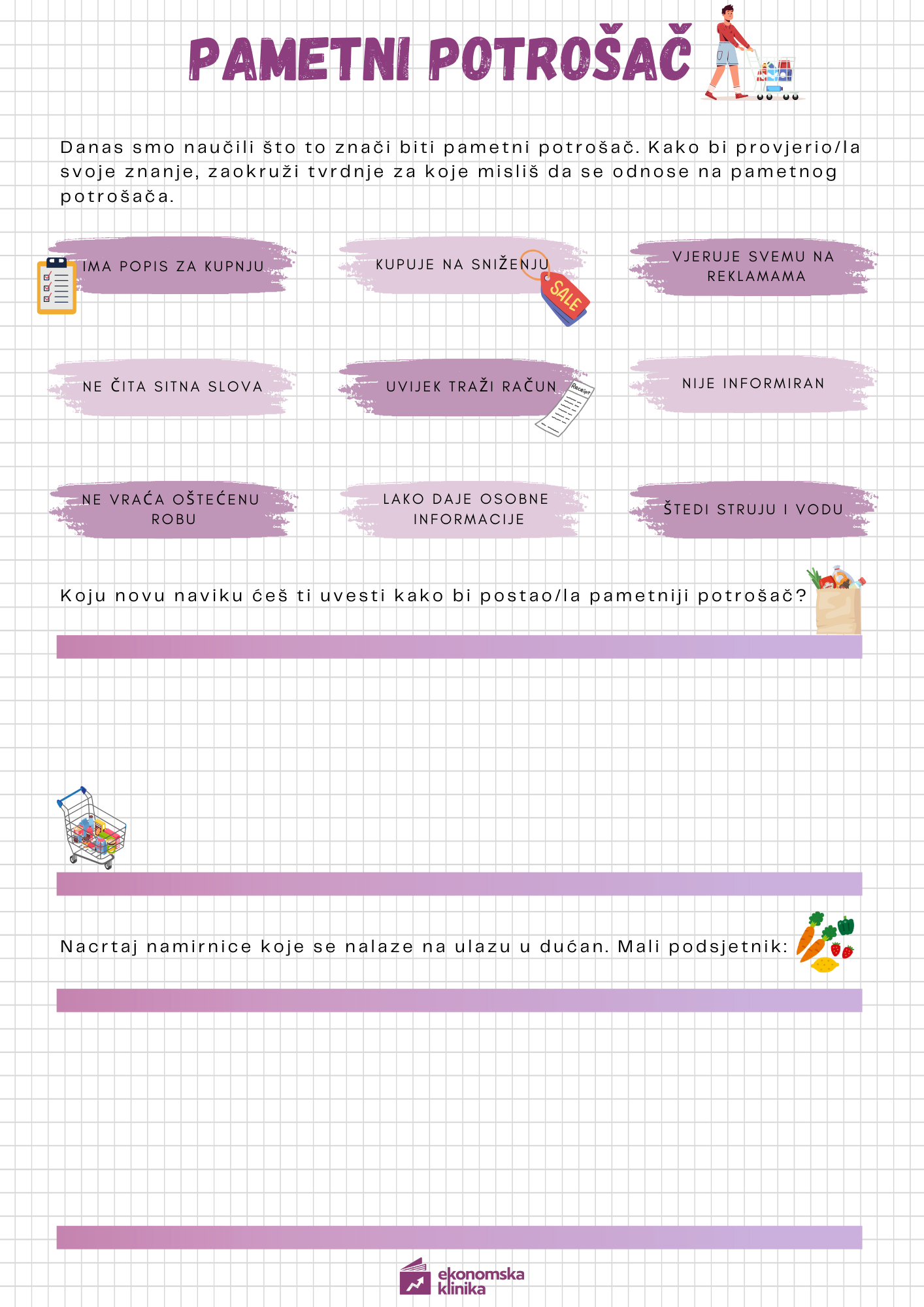 PAMETNI POTROŠAČ

Danas smo naučili što to znači biti pametni potrošač. Kako bi provjerio/la svoje znanje, zaokruži tvrdnje za koje misliš da se odnose na pametnog potrošača.

IMA POPIS ZA KUPNJU

KUPUJE NA SNIŽENJU

SALE

VJERUJE SVEMU NA REKLAMAMA

NE ČITA SITNA SLOVA

UVIJEK TRAŽI RAČUN

Receipt

NIJE INFORMIRAN

NE VRAĆA OŠTEĆENU ROBU

LAKO DAJE OSOBNE INFORMACIJE

ŠTEDI STRUJU I VODU

Koju novu naviku ćeš ti uvesti kako bi postao/la pametniji potrošač?

Nacrtaj namirnice koje se nalaze na ulazu u dućan. Mali podsjetnik:

ekonomska klinika